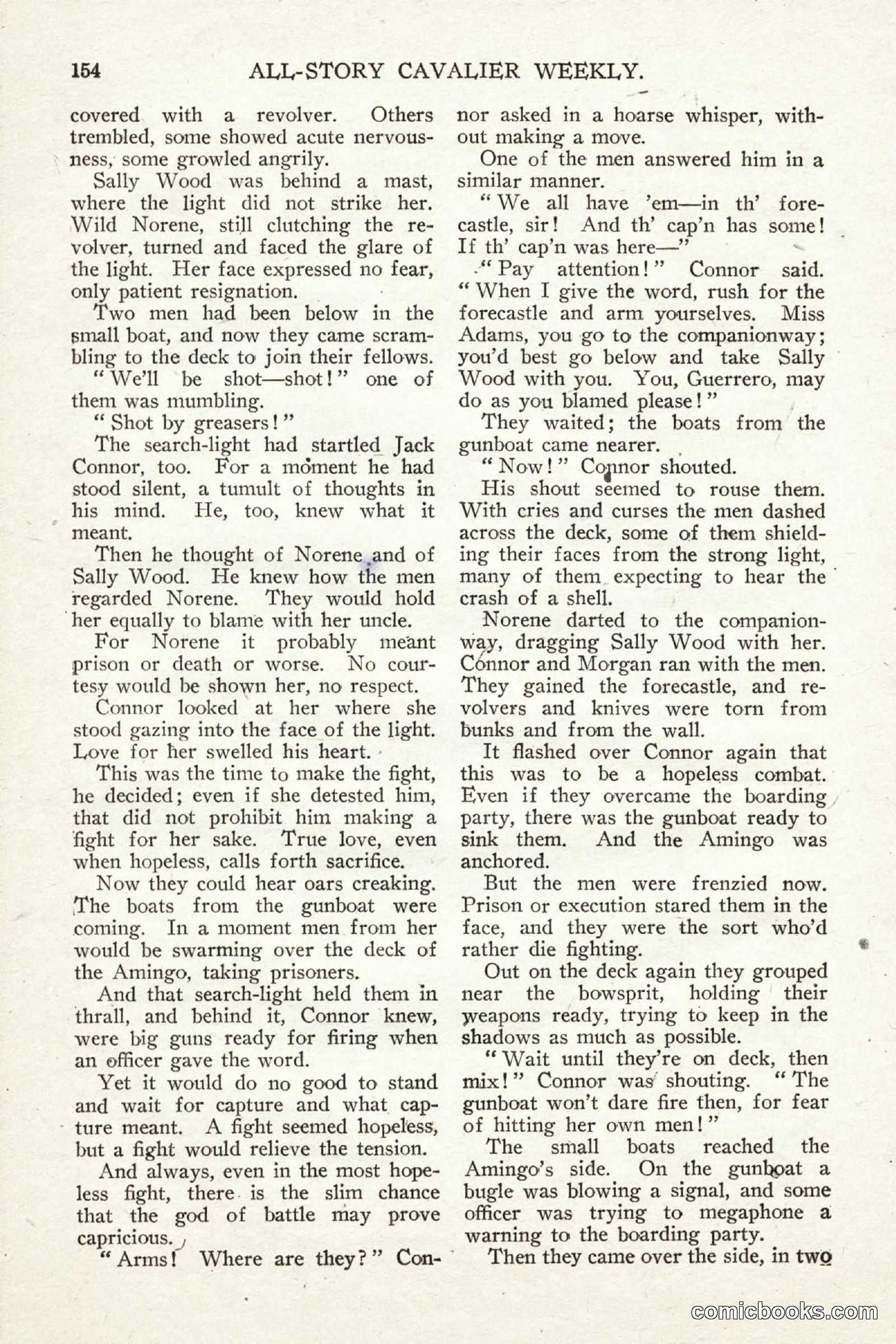 154 ALL-STORY CAVALIER WEEKLY.

covered with a revolver. Others trembled, some showed acute nervousness, some growled angrily.

Sally Wood was behind a mast, where the light did not strike her. Wild Norene, still clutching the revolver, turned and faced the glare of the light. Her face expressed no fear, only patient resignation.

Two men had been below in the small boat, and now they came scrambling to the deck to join their fellows.

"We'll be shot—shot!" one of them was mumbling.

"Shot by greasers!"

The search-light had startled Jack Connor, too. For a moment he had stood silent, a tumult of thoughts in his mind. He, too, knew what it meant.

Then he thought of Norene and of Sally Wood. He knew how the men regarded Norene. They would hold her equally to blame with her uncle.

For Norene it probably meant prison or death or worse. No courtesy would be shown her, no respect.

Connor looked at her where she stood gazing into the face of the light. Love for her swelled his heart.

This was the time to make the fight, he decided; even if she detested him, that did not prohibit him making a fight for her sake. True love, even when hopeless, calls forth sacrifice.

Now they could hear oars creaking. The boats from the gunboat were coming. In a moment men from her would be swarming over the deck of the Amingo, taking prisoners.

And that search-light held them in thrall, and behind it, Connor knew, were big guns ready for firing when an officer gave the word.

Yet it would do no good to stand and wait for capture and what capture meant. A fight seemed hopeless, but a fight would relieve the tension.

And always, even in the most hopeless fight, there is the slim chance that the god of battle may prove capricious.

"Arms! Where are they?" Connor asked in a hoarse whisper, without making a move.

One of the men answered him in a similar manner.

"We all have 'em—in th' forecastle, sir! And th' cap'n has some! If th' cap'n was here—"

"Pay attention!" Connor said. "When I give the word, rush for the forecastle and arm yourselves. Miss Adams, you go to the companionway; you'd best go below and take Sally Wood with you. You, Guerrero, may do as you blamed please!"

They waited; the boats from the gunboat came nearer.

"Now!" Connor shouted.

His shout seemed to rouse them. With cries and curses the men dashed across the deck, some of them shielding their faces from the strong light, many of them expecting to hear the crash of a shell.

Norene darted to the companionway, dragging Sally Wood with her. Connor and Morgan ran with the men. They gained the forecastle, and revolvers and knives were torn from bunks and from the wall.

It flashed over Connor again that this was to be a hopeless combat. Even if they overcame the boarding party, there was the gunboat ready to sink them. And the Amingo was anchored.

But the men were frenzied now. Prison or execution stared them in the face, and they were the sort who'd rather die fighting.

Out on the deck again they grouped near the bowsprit, holding their weapons ready, trying to keep in the shadows as much as possible.

"Wait until they're on deck, then mix!" Connor was shouting. "The gunboat won't dare fire then, for fear of hitting her own men!"

The small boats reached the Amingo's side. On the gunboat a bugle was blowing a signal, and some officer was trying to megaphone a warning to the boarding party.

Then they came over the side, in two

comicbooks.com